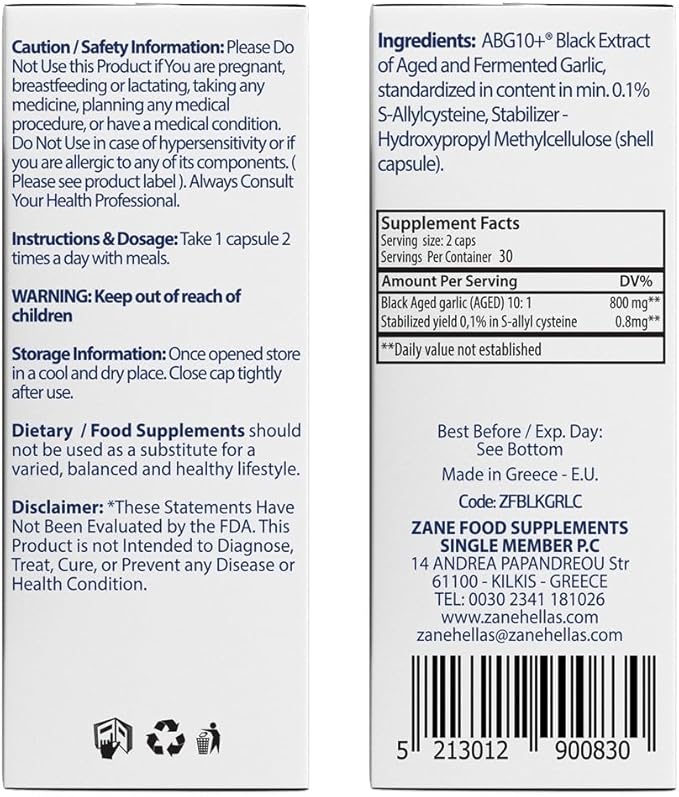 Caution / Safety Information: Please Do Not Use this Product if You are pregnant, breastfeeding or lactating, taking any medicine, planning any medical procedure, or have a medical condition. Do Not Use in case of hypersensitivity or if you are allergic to any of its components. ( Please see product label ). Always Consult Your Health Professional.

Instructions & Dosage: Take 1 capsule 2 times a day with meals.

WARNING: Keep out of reach of children

Storage Information: Once opened store in a cool and dry place. Close cap tightly after use.

Dietary / Food Supplements should not be used as a substitute for a varied, balanced and healthy lifestyle.

Disclaimer: *These Statements Have Not Been Evaluated by the FDA. This Product is not Intended to Diagnose, Treat, Cure, or Prevent any Disease or Health Condition.

Ingredients: ABG10+® Black Extract of Aged and Fermented Garlic, standardized in content in min. 0.1% S-Allylcysteine, Stabilizer - Hydroxypropyl Methylcellulose (shell capsule).

Supplement Facts
Serving size: 2 caps
Servings Per Container 30

| Amount Per Serving | DV% |
|---|---|
| Black Aged garlic (AGED) 10: 1 | 800 mg** |
| Stabilized yield 0,1% in S-allyl cysteine | 0.8mg** |

**Daily value not established

Best Before / Exp. Day:
See Bottom

Made in Greece - E.U.

Code: ZFBLKGRLC

ZANE FOOD SUPPLEMENTS
SINGLE MEMBER P.C
14 ANDREA PAPANDREOU Str
61100 - KILKIS - GREECE
TEL: 0030 2341 181026
www.zanehellas.com
zanehellas@zanehellas.com

5 213012 900830